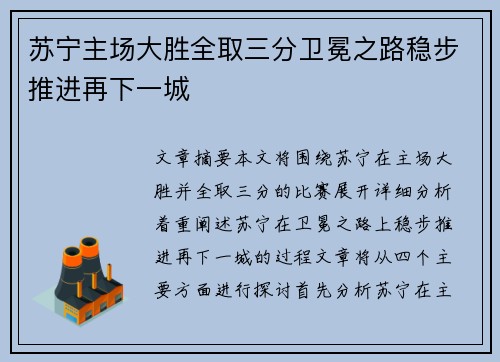 苏宁主场大胜全取三分卫冕之路稳步推进再下一城

文章摘要本文将围绕苏宁在主场大胜并全取三分的比赛展开详细分析着重阐述苏宁在卫冕之路上稳步推进再下一城的过程文章将从四个主要方面进行探讨首先分析苏宁在主